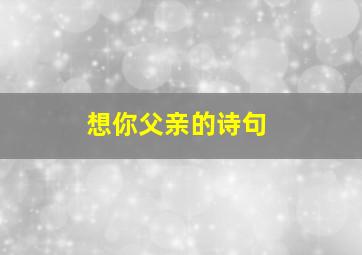 想你父亲的诗句